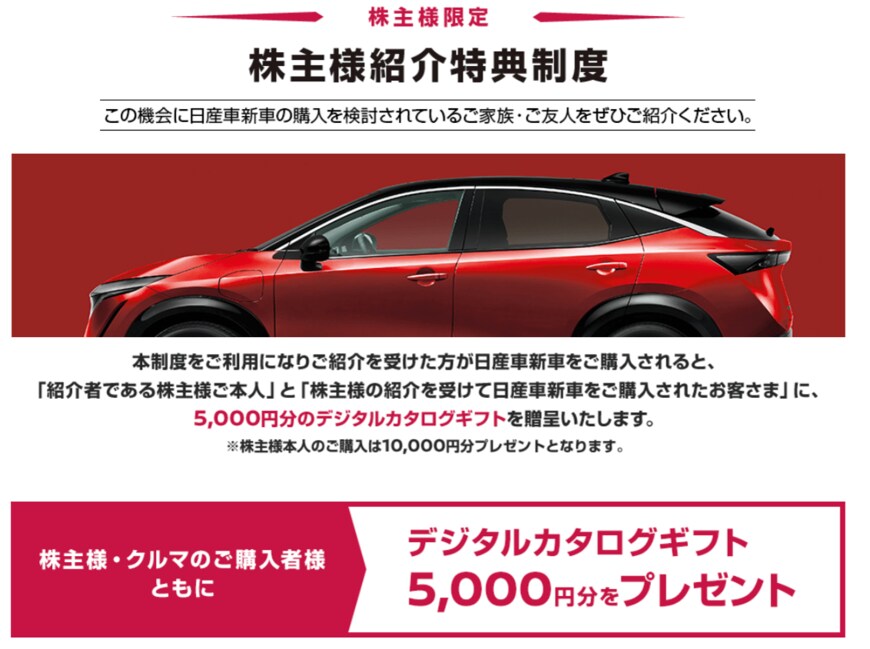 株主様限定

株主様紹介特典制度

この機会に日産車新車の購入を検討されているご家族・ご友人をぜひご紹介ください。

本制度をご利用になりご紹介を受けた方が日産車新車をご購入されると、「紹介者である株主様ご本人」と「株主様の紹介を受けて日産車新車をご購入されたお客さま」に、5,000円分のデジタルカタログギフトを贈呈いたします。
※株主様本人のご購入は10,000円分プレゼントとなります。

株主様・クルマのご購入者様ともに

デジタルカタログギフト
5,000円分をプレゼント